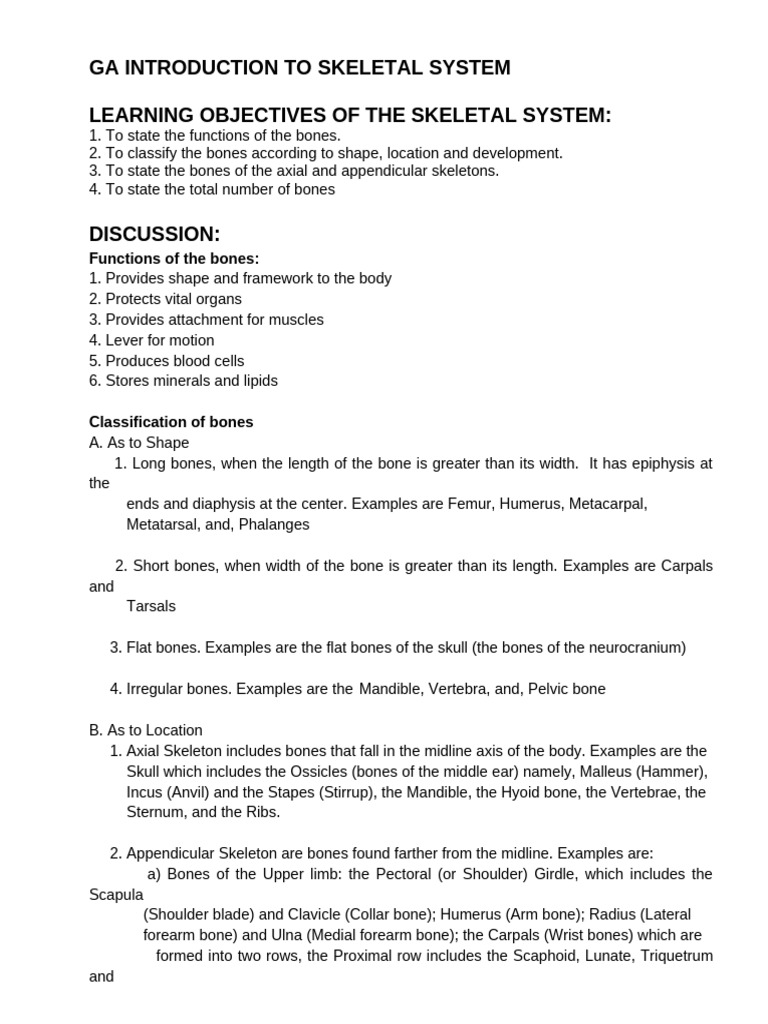 GA INTRODUCTION TO SKELETAL SYSTEM

LEARNING OBJECTIVES OF THE SKELETAL SYSTEM:
1. To state the functions of the bones.
2. To classify the bones according to shape, location and development.
3. To state the bones of the axial and appendicular skeletons.
4. To state the total number of bones

DISCUSSION:
Functions of the bones:
1. Provides shape and framework to the body
2. Protects vital organs
3. Provides attachment for muscles
4. Lever for motion
5. Produces blood cells
6. Stores minerals and lipids

Classification of bones
A. As to Shape
1. Long bones, when the length of the bone is greater than its width. It has epiphysis at the ends and diaphysis at the center. Examples are Femur, Humerus, Metacarpal, Metatarsal, and, Phalanges

2. Short bones, when width of the bone is greater than its length. Examples are Carpals and Tarsals

3. Flat bones. Examples are the flat bones of the skull (the bones of the neurocranium)

4. Irregular bones. Examples are the Mandible, Vertebra, and, Pelvic bone

B. As to Location
1. Axial Skeleton includes bones that fall in the midline axis of the body. Examples are the Skull which includes the Ossicles (bones of the middle ear) namely, Malleus (Hammer), Incus (Anvil) and the Stapes (Stirrup), the Mandible, the Hyoid bone, the Vertebrae, the Sternum, and the Ribs.

2. Appendicular Skeleton are bones found farther from the midline. Examples are:
a) Bones of the Upper limb: the Pectoral (or Shoulder) Girdle, which includes the Scapula (Shoulder blade) and Clavicle (Collar bone); Humerus (Arm bone); Radius (Lateral forearm bone) and Ulna (Medial forearm bone); the Carpals (Wrist bones) which are formed into two rows, the Proximal row includes the Scaphoid, Lunate, Triquetrum and